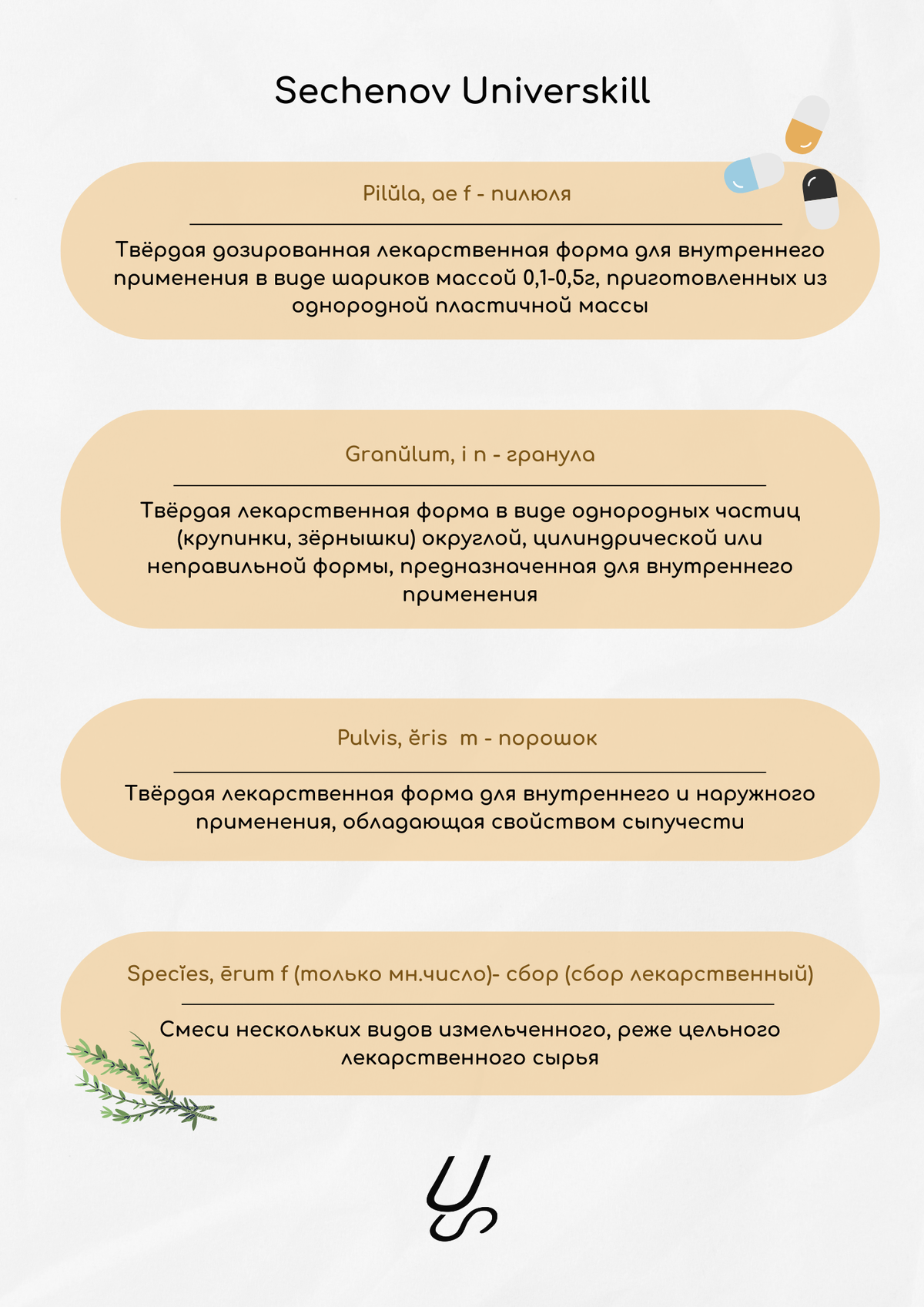 Sechenov Universkill

Pilŭla, ae f - пилюля

Твёрдая дозированная лекарственная форма для внутреннего применения в виде шариков массой 0,1-0,5г, приготовленных из однородной пластичной массы

Granŭlum, i n - гранула

Твёрдая лекарственная форма в виде однородных частиц (крупинки, зёрнышки) округлой, цилиндрической или неправильной формы, предназначенная для внутреннего применения

Pulvis, ĕris m - порошок

Твёрдая лекарственная форма для внутреннего и наружного применения, обладающая свойством сыпучести

Specĭes, ērum f (только мн.число)- сбор (сбор лекарственный)

Смеси нескольких видов измельченного, реже цельного лекарственного сырья

US